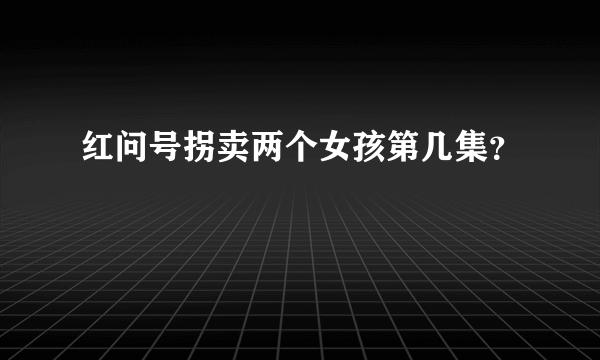 红问号拐卖两个女孩第几集?